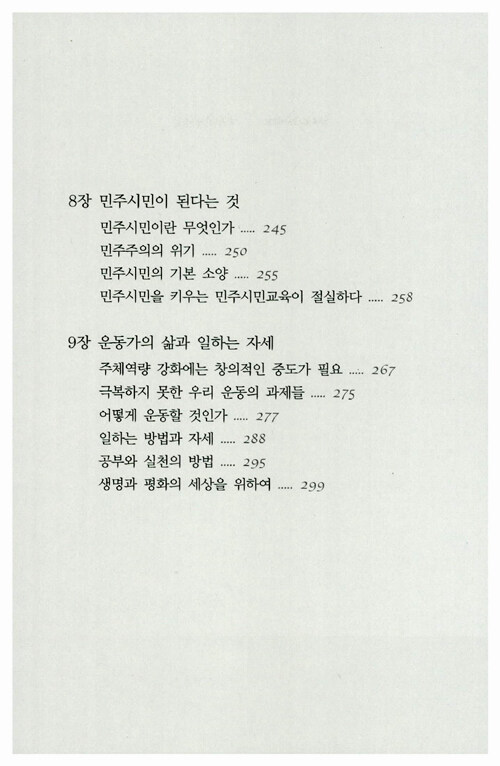 8장 민주시민이 된다는 것

민주시민이란 무엇인가 245

민주주의의 위기 250

민주시민의 기본 소양 255

민주시민을 키우는 민주시민교육이 절실하다 258

9장 운동가의 삶과 일하는 자세

주체역량 강화에는 창의적인 중도가 필요 267

극복하지 못한 우리 운동의 과제들 275

어떻게 운동할 것인가 277

일하는 방법과 자세 288

공부와 실천의 방법 295

생명과 평화의 세상을 위하여 299